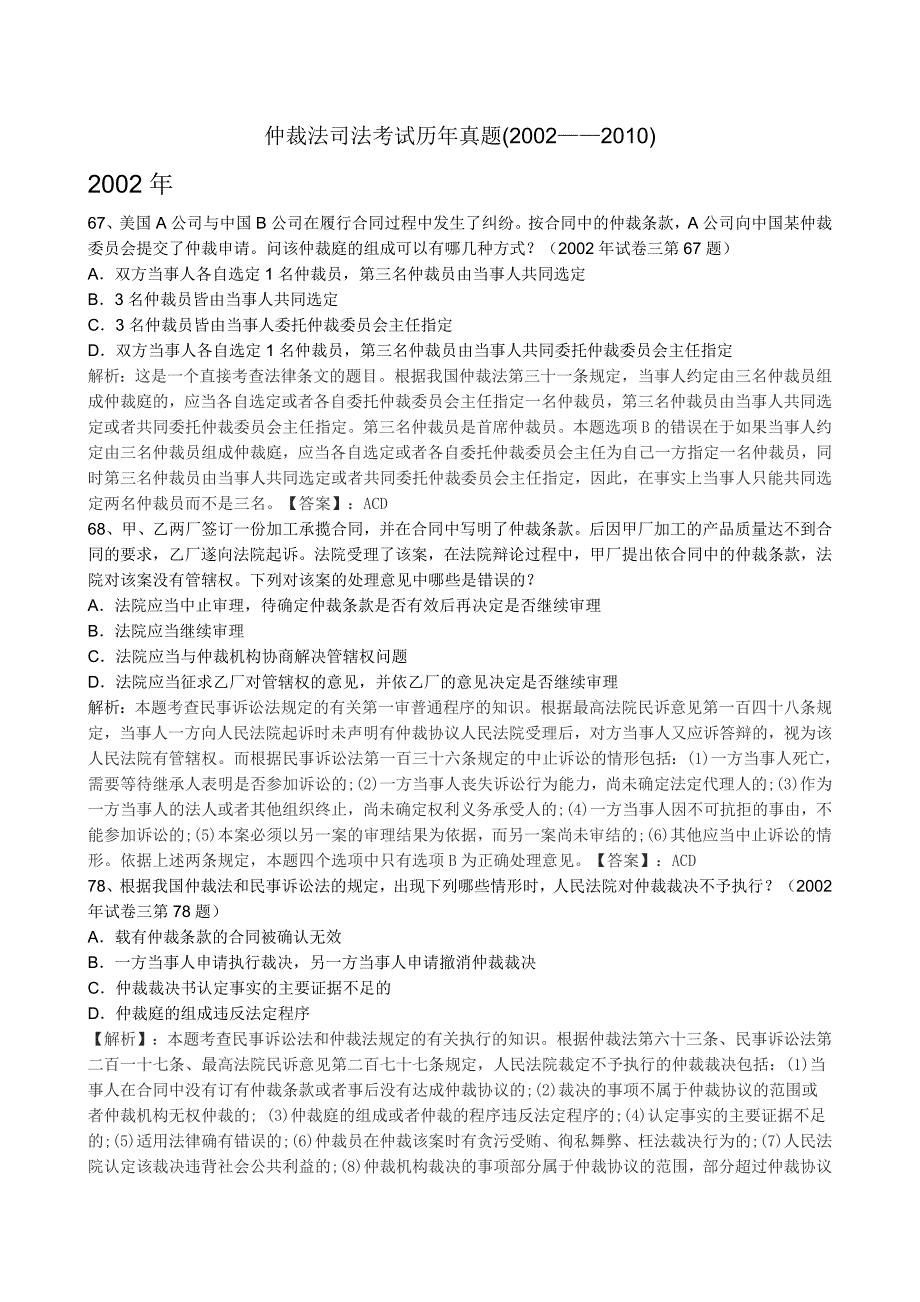 仲裁法司法考试历年真题(2002——2010)

2002 年

67、美国 A 公司与中国 B 公司在履行合同过程中发生了纠纷。按合同中的仲裁条款，A 公司向中国某仲裁委员会提交了仲裁申请。问该仲裁庭的组成可以有哪几种方式？（2002 年试卷三第 67 题）
A．双方当事人各自选定 1 名仲裁员，第三名仲裁员由当事人共同选定
B．3 名仲裁员皆由当事人共同选定
C．3 名仲裁员皆由当事人委托仲裁委员会主任指定
D．双方当事人各自选定 1 名仲裁员，第三名仲裁员由当事人共同委托仲裁委员会主任指定
解析：这是一个直接考查法律条文的题目。根据我国仲裁法第三十一条规定，当事人约定由三名仲裁员组成仲裁庭的，应当各自选定或者各自委托仲裁委员会主任指定一名仲裁员，第三名仲裁员由当事人共同选定或者共同委托仲裁委员会主任指定。第三名仲裁员是首席仲裁员。本题选项 B 的错误在于如果当事人约定由三名仲裁员组成仲裁庭，应当各自选定或者各自委托仲裁委员会主任为自己一方指定一名仲裁员，同时第三名仲裁员由当事人共同选定或者共同委托仲裁委员会主任指定，因此，在事实上当事人只能共同选定两名仲裁员而不是三名。【答案】：ACD
68、甲、乙两厂签订一份加工承揽合同，并在合同中写明了仲裁条款。后因甲厂加工的产品质量达不到合同的要求，乙厂遂向法院起诉。法院受理了该案，在法院辩论过程中，甲厂提出依合同中的仲裁条款，法院对该案没有管辖权。下列对该案的处理意见中哪些是错误的？
A．法院应当中止审理，待确定仲裁条款是否有效后再决定是否继续审理
B．法院应当继续审理
C．法院应当与仲裁机构协商解决管辖权问题
D．法院应当征求乙厂对管辖权的意见，并依乙厂的意见决定是否继续审理
解析：本题考查民事诉讼法规定的有关第一审普通程序的知识。根据最高法院民诉意见第一百四十八条规定，当事人一方向人民法院起诉时未声明有仲裁协议人民法院受理后，对方当事人又应诉答辩的，视为该人民法院有管辖权。而根据民事诉讼法第一百三十六条规定的中止诉讼的情形包括：(1)一方当事人死亡，需要等待继承人表明是否参加诉讼的;(2)一方当事人丧失诉讼行为能力，尚未确定法定代理人的;(3)作为一方当事人的法人或者其他组织终止，尚未确定权利义务承受人的;(4)一方当事人因不可抗拒的事由，不能参加诉讼的;(5)本案必须以另一案的审理结果为依据，而另一案尚未审结的;(6)其他应当中止诉讼的情形。依据上述两条规定，本题四个选项中只有选项 B 为正确处理意见。【答案】：ACD
78、根据我国仲裁法和民事诉讼法的规定，出现下列哪些情形时，人民法院对仲裁裁决不予执行？（2002 年试卷三第 78 题）
A．载有仲裁条款的合同被确认无效
B．一方当事人申请执行裁决，另一方当事人申请撤消仲裁裁决
C．仲裁裁决书认定事实的主要证据不足的
D．仲裁庭的组成违反法定程序
【解析】：本题考查民事诉讼法和仲裁法规定的有关执行的知识。根据仲裁法第六十三条、民事诉讼法第二百一十七条、最高法院民诉意见第二百七十七条规定，人民法院裁定不予执行的仲裁裁决包括：(1)当事人在合同中没有订有仲裁条款或者事后没有达成仲裁协议的;(2)裁决的事项不属于仲裁协议的范围或者仲裁机构无权仲裁的; (3)仲裁庭的组成或者仲裁的程序违反法定程序的;(4)认定事实的主要证据不足的;(5)适用法律确有错误的;(6)仲裁员在仲裁该案时有贪污受贿、徇私舞弊、枉法裁决行为的;(7)人民法院认定该裁决违背社会公共利益的;(8)仲裁机构裁决的事项部分属于仲裁协议的范围，部分超过仲裁协议